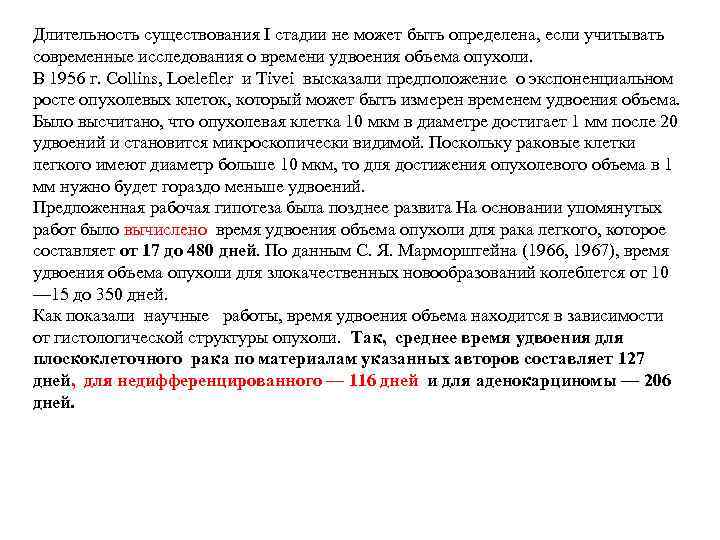 Длительность существования I стадии не может быть определена, если учитывать современные исследования о времени удвоения объема опухоли.
В 1956 г. Collins, Loelefler и Tivei высказали предположение о экспоненциальном росте опухолевых клеток, который может быть измерен временем удвоения объема. Было высчитано, что опухолевая клетка 10 мкм в диаметре достигает 1 мм после 20 удвоений и становится микроскопически видимой. Поскольку раковые клетки легкого имеют диаметр больше 10 мкм, то для достижения опухолевого объема в 1 мм нужно будет гораздо меньше удвоений.
Предложенная рабочая гипотеза была позднее развита На основании упомянутых работ было вычислено время удвоения объема опухоли для рака легкого, которое составляет от 17 до 480 дней. По данным С. Я. Марморштейна (1966, 1967), время удвоения объема опухоли для злокачественных новообразований колеблется от 10—15 до 350 дней.
Как показали научные работы, время удвоения объема находится в зависимости от гистологической структуры опухоли. Так, среднее время удвоения для плоскоклеточного рака по материалам указанных авторов составляет 127 дней, для недифференцированного — 116 дней и для аденокарциномы — 206 дней.